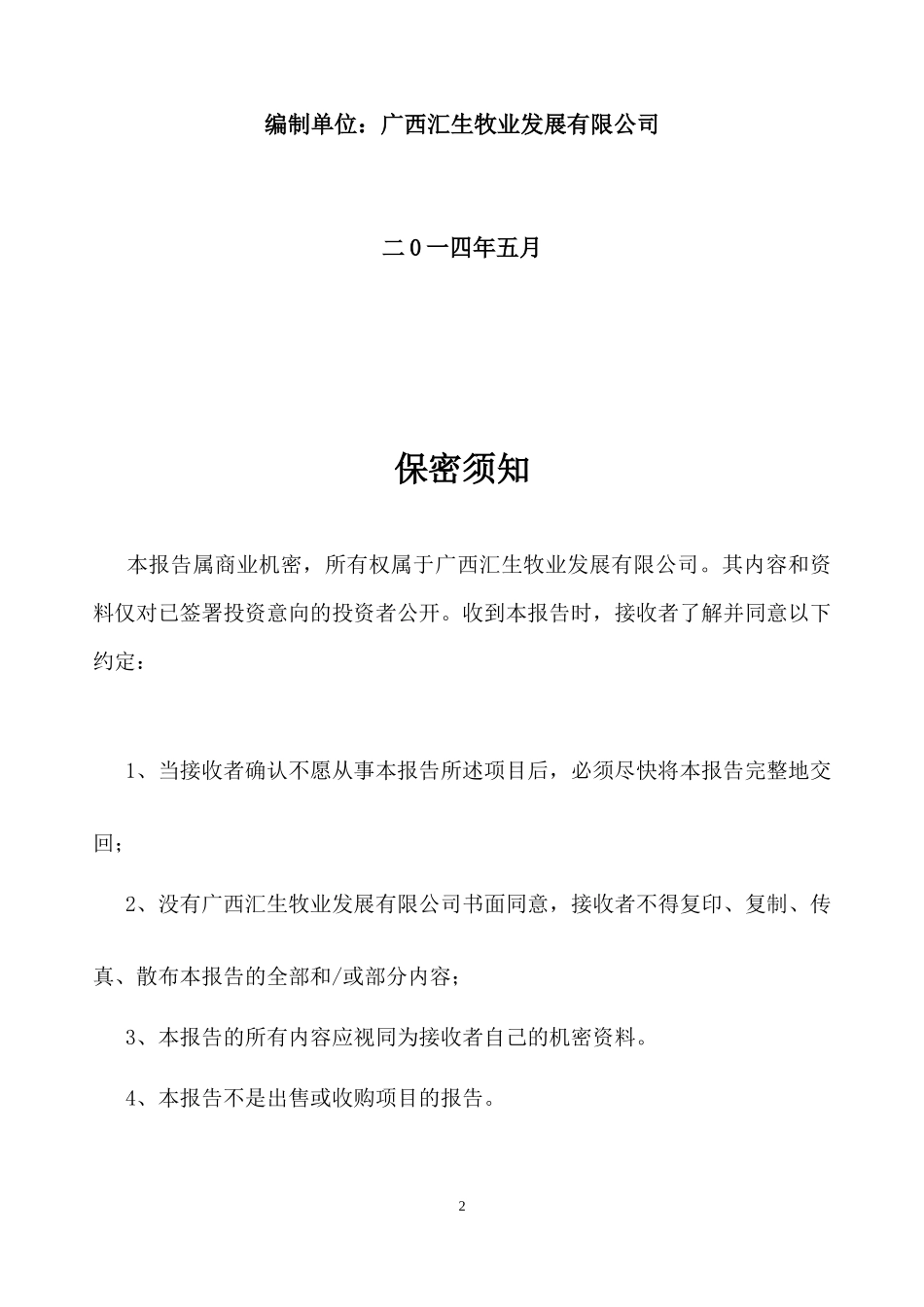 编制单位：广西汇生牧业发展有限公司

二0一四年五月

保密须知

本报告属商业机密，所有权属于广西汇生牧业发展有限公司。其内容和资料仅对已签署投资意向的投资者公开。收到本报告时，接收者了解并同意以下约定：

1、当接收者确认不愿从事本报告所述项目后，必须尽快将本报告完整地交回；

2、没有广西汇生牧业发展有限公司书面同意，接收者不得复印、复制、传真、散布本报告的全部和/或部分内容；

3、本报告的所有内容应视同为接收者自己的机密资料。

4、本报告不是出售或收购项目的报告。

2